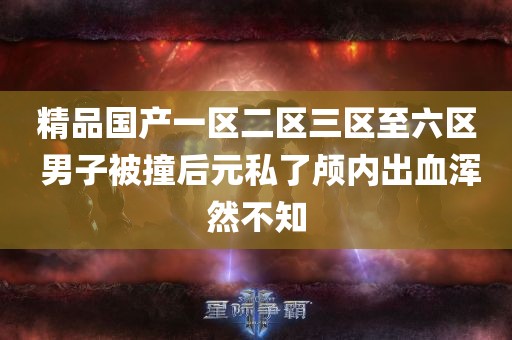 精品国产一区二区三区至六区男子被撞后元私了颅内出血浑然不知

星际争霸